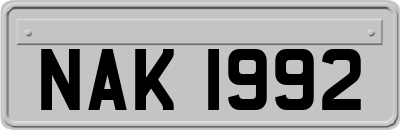 NAK 1992